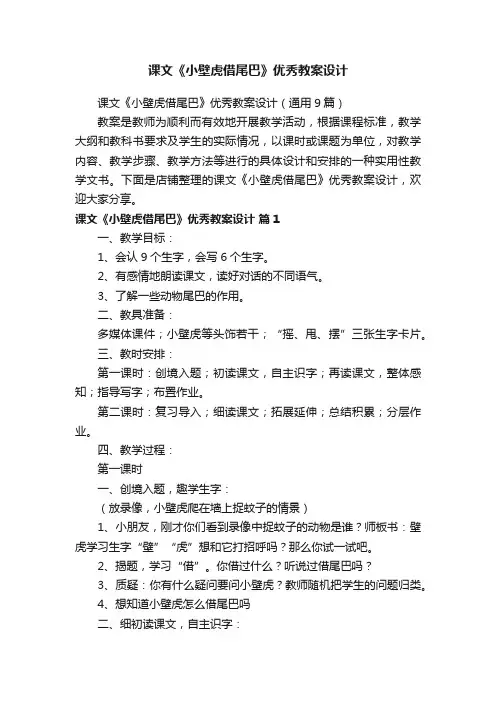 课文《小壁虎借尾巴》优秀教案设计

课文《小壁虎借尾巴》优秀教案设计（通用9篇）

教案是教师为顺利而有效地开展教学活动，根据课程标准，教学大纲和教科书要求及学生的实际情况，以课时或课题为单位，对教学内容、教学步骤、教学方法等进行的具体设计和安排的一种实用性教学文书。下面是店铺整理的课文《小壁虎借尾巴》优秀教案设计，欢迎大家分享。

课文《小壁虎借尾巴》优秀教案设计 篇1

一、教学目标：

1、会认9个生字，会写6个生字。

2、有感情地朗读课文，读好对话的不同语气。

3、了解一些动物尾巴的作用。

二、教具准备：

多媒体课件；小壁虎等头饰若干；“摇、甩、摆”三张生字卡片。

三、教时安排：

第一课时：创境入题；初读课文，自主识字；再读课文，整体感知；指导写字；布置作业。

第二课时：复习导入；细读课文；拓展延伸；总结积累；分层作业。

四、教学过程：

第一课时

一、创境入题，趣学生字：

（放录像，小壁虎爬在墙上捉蚊子的情景）

1、小朋友，刚才你们看到录像中捉蚊子的动物是谁？师板书：壁虎学习生字“壁”“虎”想和它打招呼吗？那么你试一试吧。

2、揭题，学习“借”。你借过什么？听说过借尾巴吗？

3、质疑：你有什么疑问要问小壁虎？教师随机把学生的问题归类。

4、想知道小壁虎怎么借尾巴吗

二、细初读课文，自主识字：